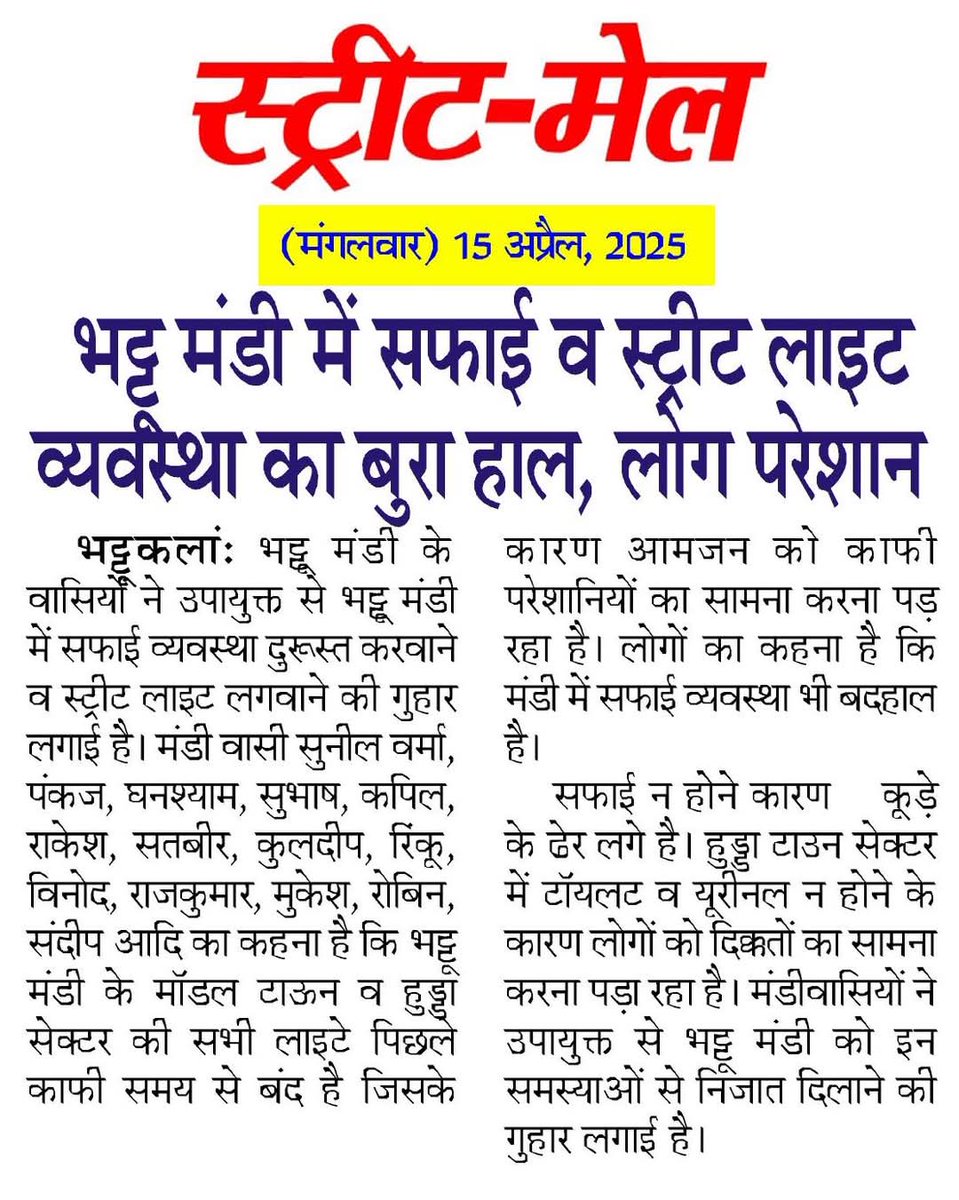 स्ट्रीट-मेल

(मंगलवार) 15 अप्रैल, 2025

भट्टू मंडी में सफाई व स्ट्रीट लाइट व्यवस्था का बुरा हाल, लोग परेशान

भट्टूकलां: भट्टू मंडी के वासियों ने उपायुक्त से भट्टू मंडी में सफाई व्यवस्था दुरूस्त करवाने व स्ट्रीट लाइट लगवाने की गुहार लगाई है। मंडी वासी सुनील वर्मा, पंकज, घनश्याम, सुभाष, कपिल, राकेश, सतबीर, कुलदीप, रिंकू, विनोद, राजकुमार, मुकेश, रोबिन, संदीप आदि का कहना है कि भट्टू मंडी के मॉडल टाऊन व हुड्डा सेक्टर की सभी लाइटे पिछले काफी समय से बंद है जिसके कारण आमजन को काफी परेशानियों का सामना करना पड़ रहा है। लोगों का कहना है कि मंडी में सफाई व्यवस्था भी बदहाल है।

सफाई न होने कारण कूड़े के ढेर लगे है। हुड्डा टाउन सेक्टर में टॉयलट व यूरीनल न होने के कारण लोगों को दिक्कतों का सामना करना पड़ा रहा है। मंडीवासियों ने उपायुक्त से भट्टू मंडी को इन समस्याओं से निजात दिलाने की गुहार लगाई है।